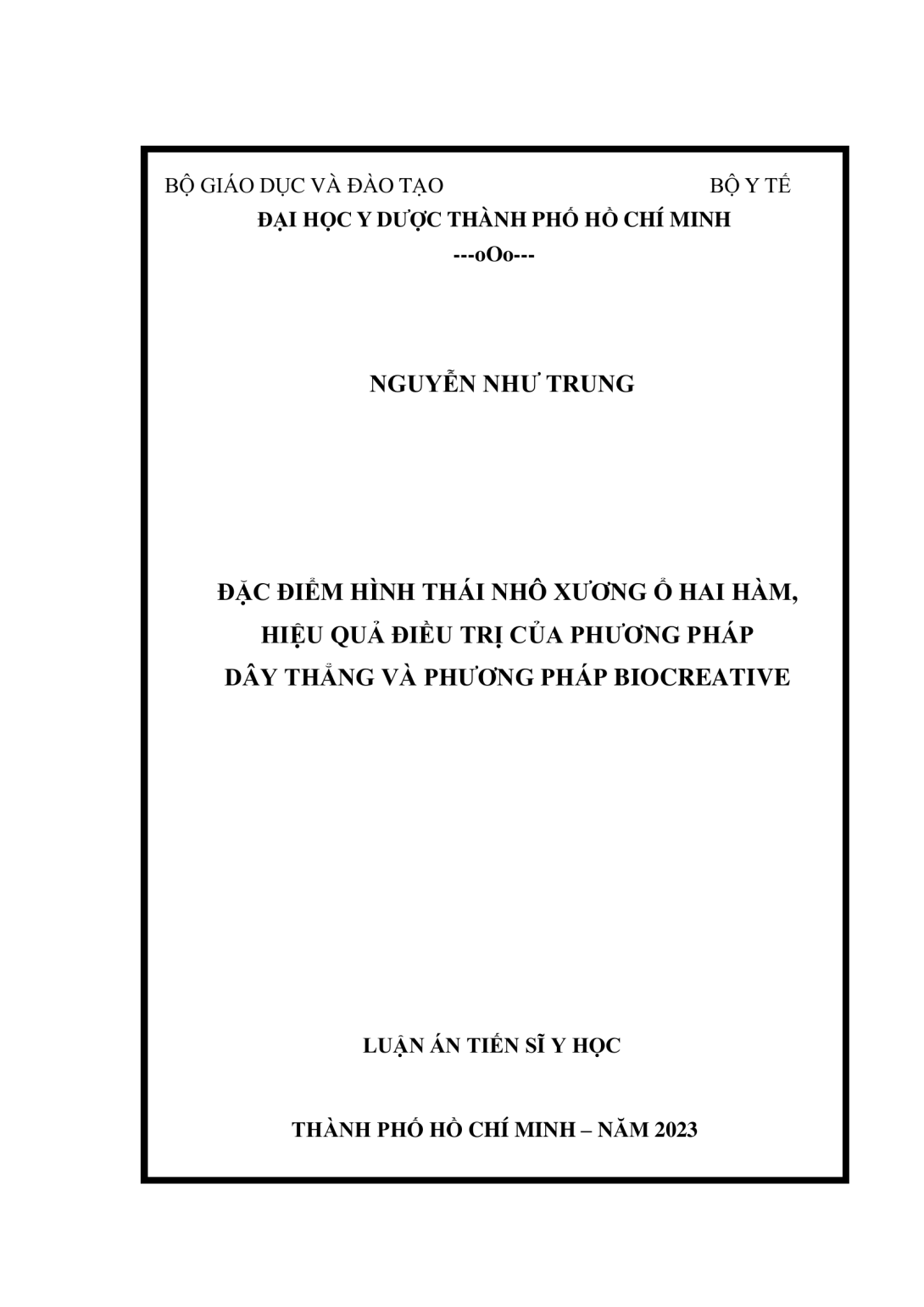 BỘ GIÁO DỤC VÀ ĐÀO TẠO BỘ Y TẾ
ĐẠI HỌC Y DƯỢC THÀNH PHỐ HỒ CHÍ MINH
---oOo---

NGUYỄN NHƯ TRUNG

ĐẶC ĐIỂM HÌNH THÁI NHÔ XƯƠNG Ổ HAI HÀM, HIỆU QUẢ ĐIỀU TRỊ CỦA PHƯƠNG PHÁP DÂY THẲNG VÀ PHƯƠNG PHÁP BIOCREATIVE

LUẬN ÁN TIẾN SĨ Y HỌC

THÀNH PHỐ HỒ CHÍ MINH – NĂM 2023